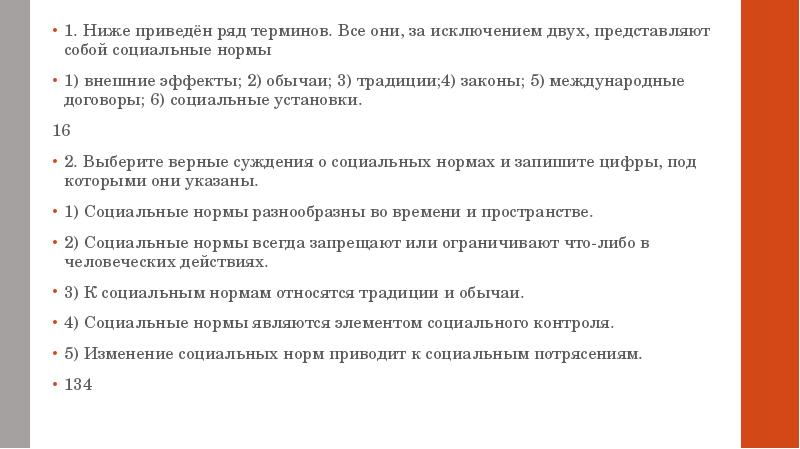 • 1. Ниже приведён ряд терминов. Все они, за исключением двух, представляют собой социальные нормы

• 1) внешние эффекты; 2) обычаи; 3) традиции;4) законы; 5) международные договоры; 6) социальные установки.

16

• 2. Выберите верные суждения о социальных нормах и запишите цифры, под которыми они указаны.

• 1) Социальные нормы разнообразны во времени и пространстве.

• 2) Социальные нормы всегда запрещают или ограничивают что-либо в человеческих действиях.

• 3) К социальным нормам относятся традиции и обычаи.

• 4) Социальные нормы являются элементом социального контроля.

• 5) Изменение социальных норм приводит к социальным потрясениям.

• 134